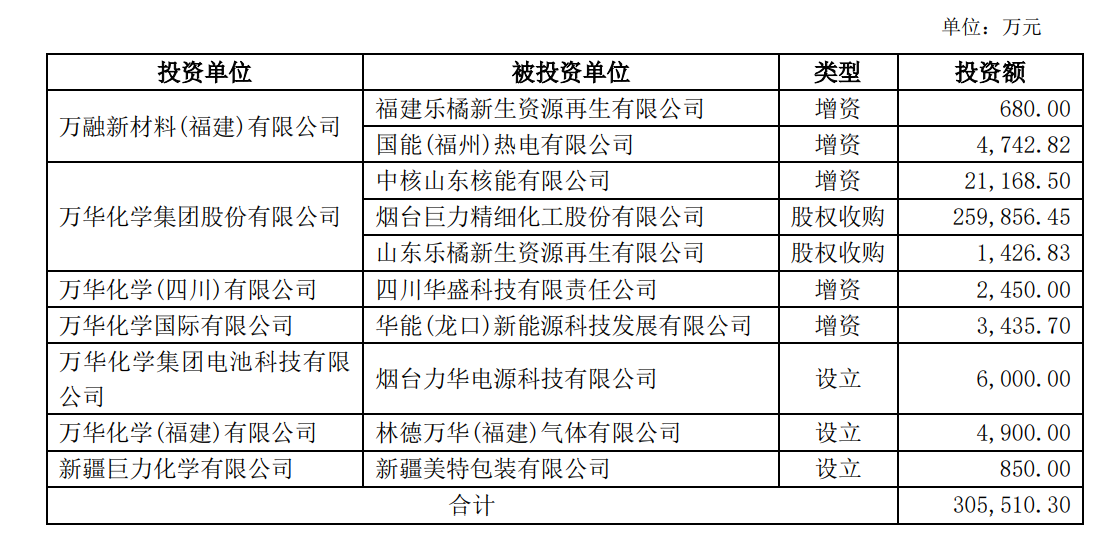 单位：万元

| 投资单位 | 被投资单位 | 类型 | 投资额 |
|---|---|---|---|
| 万融新材料(福建)有限公司 | 福建乐橘新生资源再生有限公司 | 增资 | 680.00 |
|  | 国能(福州)热电有限公司 | 增资 | 4,742.82 |
| 万华化学集团股份有限公司 | 中核山东核能有限公司 | 增资 | 21,168.50 |
|  | 烟台巨力精细化工股份有限公司 | 股权收购 | 259,856.45 |
|  | 山东乐橘新生资源再生有限公司 | 股权收购 | 1,426.83 |
| 万华化学(四川)有限公司 | 四川华盛科技有限责任公司 | 增资 | 2,450.00 |
| 万华化学国际有限公司 | 华能(龙口)新能源科技发展有限公司 | 增资 | 3,435.70 |
| 万华化学集团电池科技有限公司 | 烟台力华电源科技有限公司 | 设立 | 6,000.00 |
| 万华化学(福建)有限公司 | 林德万华(福建)气体有限公司 | 设立 | 4,900.00 |
| 新疆巨力化学有限公司 | 新疆美特包装有限公司 | 设立 | 850.00 |
| 合计 |  |  | 305,510.30 |